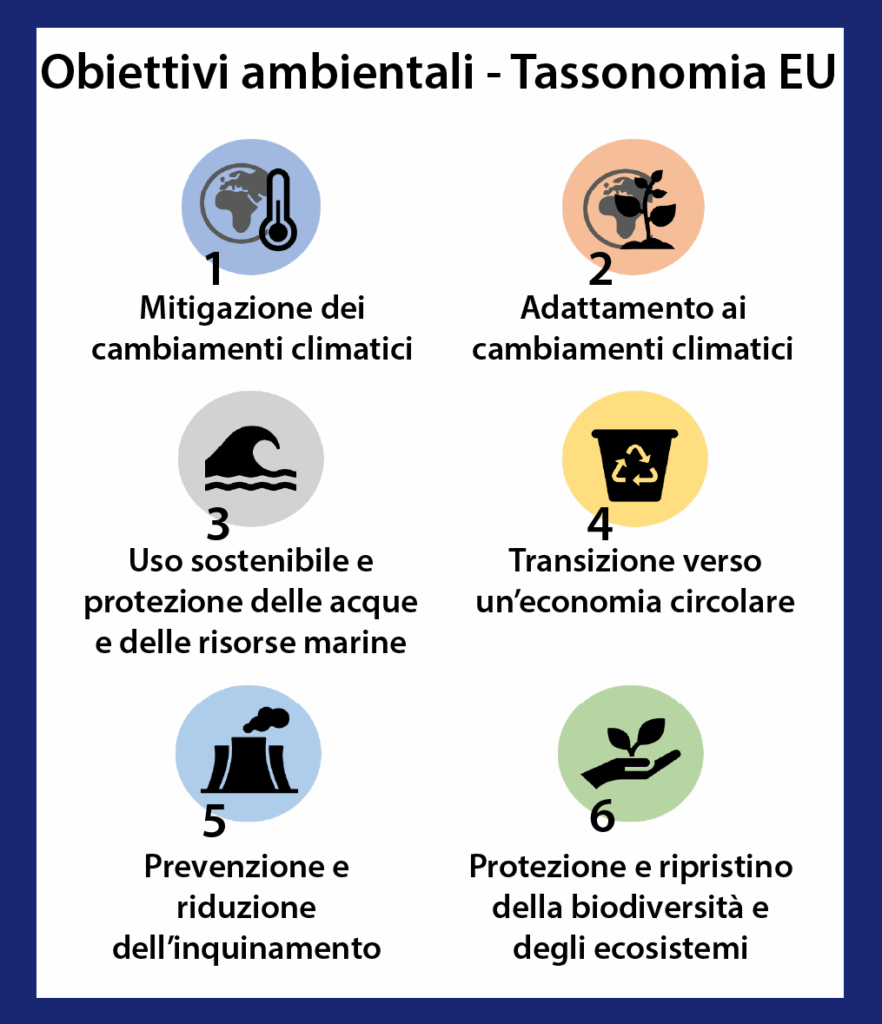 Obiettivi ambientali - Tassonomia EU

1
Mitigazione dei cambiamenti climatici

2
Adattamento ai cambiamenti climatici

3
Uso sostenibile e protezione delle acque e delle risorse marine

4
Transizione verso un'economia circolare

5
Prevenzione e riduzione dell'inquinamento

6
Protezione e ripristino della biodiversità e degli ecosistemi